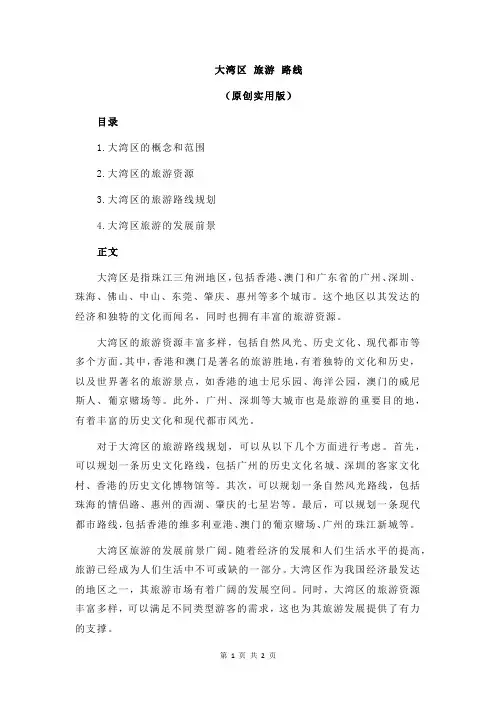 大湾区 旅游 路线

（原创实用版）

目录

1.大湾区的概念和范围

2.大湾区的旅游资源

3.大湾区的旅游路线规划

4.大湾区旅游的发展前景

正文

大湾区是指珠江三角洲地区，包括香港、澳门和广东省的广州、深圳、珠海、佛山、中山、东莞、肇庆、惠州等多个城市。这个地区以其发达的经济和独特的文化而闻名，同时也拥有丰富的旅游资源。

大湾区的旅游资源丰富多样，包括自然风光、历史文化、现代都市等多个方面。其中，香港和澳门是著名的旅游胜地，有着独特的文化和历史，以及世界著名的旅游景点，如香港的迪士尼乐园、海洋公园，澳门的威尼斯人、葡京赌场等。此外，广州、深圳等大城市也是旅游的重要目的地，有着丰富的历史文化和现代都市风光。

对于大湾区的旅游路线规划，可以从以下几个方面进行考虑。首先，可以规划一条历史文化路线，包括广州的历史文化名城、深圳的客家文化村、香港的历史文化博物馆等。其次，可以规划一条自然风光路线，包括珠海的情侣路、惠州的西湖、肇庆的七星岩等。最后，可以规划一条现代都市路线，包括香港的维多利亚港、澳门的葡京赌场、广州的珠江新城等。

大湾区旅游的发展前景广阔。随着经济的发展和人们生活水平的提高，旅游已经成为人们生活中不可或缺的一部分。大湾区作为我国经济最发达的地区之一，其旅游市场有着广阔的发展空间。同时，大湾区的旅游资源丰富多样，可以满足不同类型游客的需求，这也为其旅游发展提供了有力的支撑。

第 1 页 共 2 页